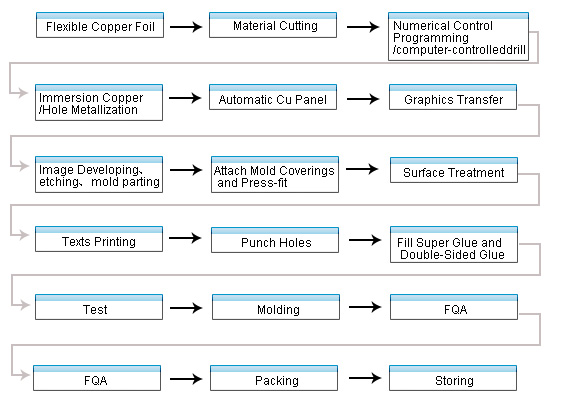 Flexible Copper Foil

Material Cutting

Numerical Control Programming /computer-controlleddrill

Immersion Copper /Hole Metallization

Automatic Cu Panel

Graphics Transfer

Image Developing、etching、 mold parting

Attach Mold Coverings and Press-fit

Surface Treatment

Texts Printing

Punch Holes

Fill Super Glue and Double-Sided Glue

Test

Molding

FQA

FQA

Packing

Storing